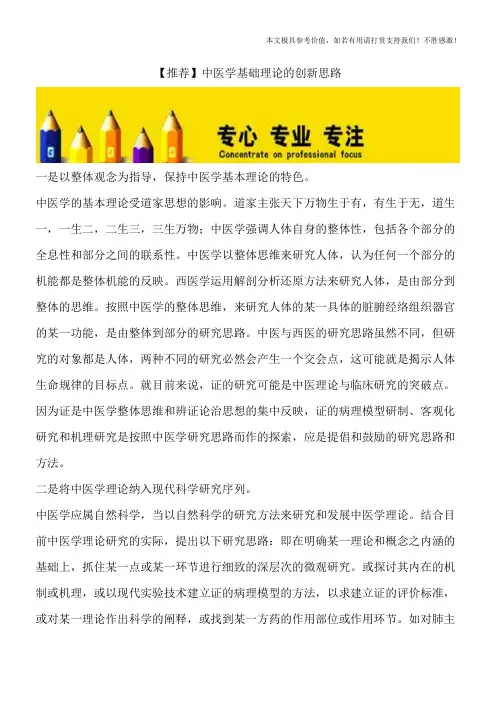 本文极具参考价值，如若有用请打赏支持我们！不胜感激！

【推荐】中医学基础理论的创新思路

专心 专业 专注
Concentrate on professional focus

一是以整体观念为指导，保持中医学基本理论的特色。

中医学的基本理论受道家思想的影响。道家主张天下万物生于有，有生于无，道生一，一生二，二生三，三生万物；中医学强调人体自身的整体性，包括各个部分的全息性和部分之间的联系性。中医学以整体思维来研究人体，认为任何一个部分的机能都是整体机能的反映。西医学运用解剖分析还原方法来研究人体，是由部分到整体的思维。按照中医学的整体思维，来研究人体的某一具体的脏腑经络组织器官的某一功能，是由整体到部分的研究思路。中医与西医的研究思路虽然不同，但研究的对象都是人体，两种不同的研究必然会产生一个交会点，这可能就是揭示人体生命规律的目标点。就目前来说，证的研究可能是中医理论与临床研究的突破点。因为证是中医学整体思维和辨证论治思想的集中反映，证的病理模型研制、客观化研究和机理研究是按照中医学研究思路而作的探索，应是提倡和鼓励的研究思路和方法。

二是将中医学理论纳入现代科学研究序列。

中医学应属自然科学，当以自然科学的研究方法来研究和发展中医学理论。结合目前中医学理论研究的实际，提出以下研究思路：即在明确某一理论和概念之内涵的基础上，抓住某一点或某一环节进行细致的深层次的微观研究。或探讨其内在的机制或机理，或以现代实验技术建立证的病理模型的方法，以求建立证的评价标准，或对某一理论作出科学的阐释，或找到某一方药的作用部位或作用环节。如对肺主